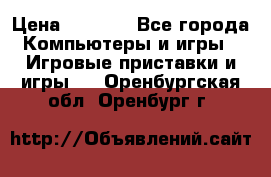 Цена Все города Компьютеры и игры Игровые приставки и игры Оренбургская обл Оренбург г

http://Объявлений.сайт